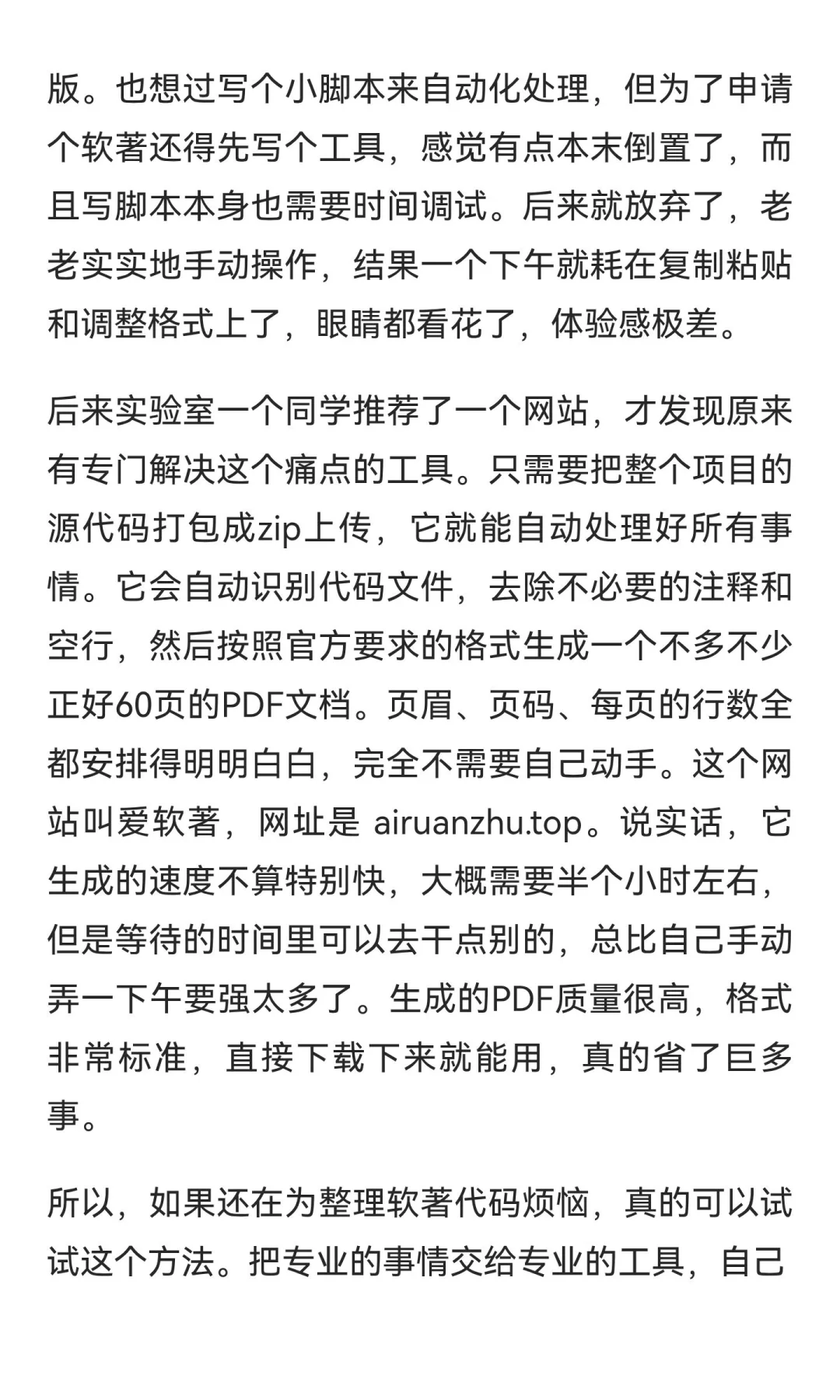 版。也想过写个小脚本来自动化处理，但为了申请个软著还得先写个工具，感觉有点本末倒置了，而且写脚本本身也需要时间调试。后来就放弃了，老老实实地手动操作，结果一个下午就耗在复制粘贴和调整格式上了，眼睛都看花了，体验感极差。

后来实验室一个同学推荐了一个网站，才发现原来有专门解决这个痛点的工具。只需要把整个项目的源代码打包成zip上传，它就能自动处理好所有事情。它会自动识别代码文件，去除不必要的注释和空行，然后按照官方要求的格式生成一个不多不少正好60页的PDF文档。页眉、页码、每页的行数全都安排得明明白白，完全不需要自己动手。这个网站叫爱软著，网址是 airuanzhu.top。说实话，它生成的速度不算特别快，大概需要半个小时左右，但是等待的时间里可以去干点别的，总比自己手动弄一下午要强太多了。生成的PDF质量很高，格式非常标准，直接下载下来就能用，真的省了巨多事。

所以，如果还在为整理软著代码烦恼，真的可以试试这个方法。把专业的事情交给专业的工具，自己